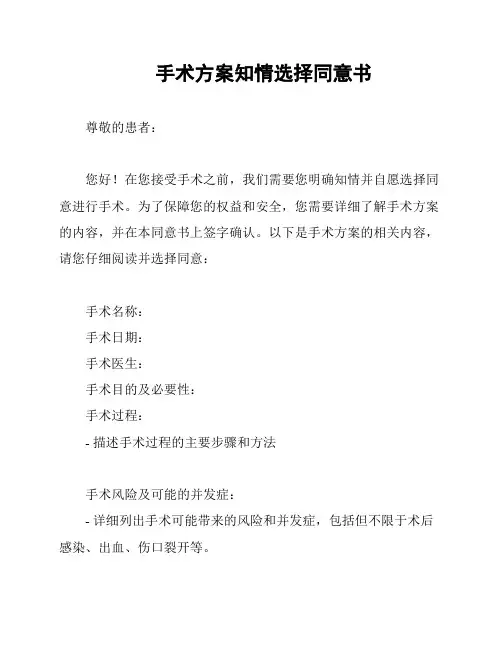 手术方案知情选择同意书

尊敬的患者：

您好！在您接受手术之前，我们需要您明确知情并自愿选择同意进行手术。为了保障您的权益和安全，您需要详细了解手术方案的内容，并在本同意书上签字确认。以下是手术方案的相关内容，请您仔细阅读并选择同意：

手术名称：
手术日期：
手术医生：
手术目的及必要性：
手术过程：
- 描述手术过程的主要步骤和方法

手术风险及可能的并发症：
- 详细列出手术可能带来的风险和并发症，包括但不限于术后感染、出血、伤口裂开等。